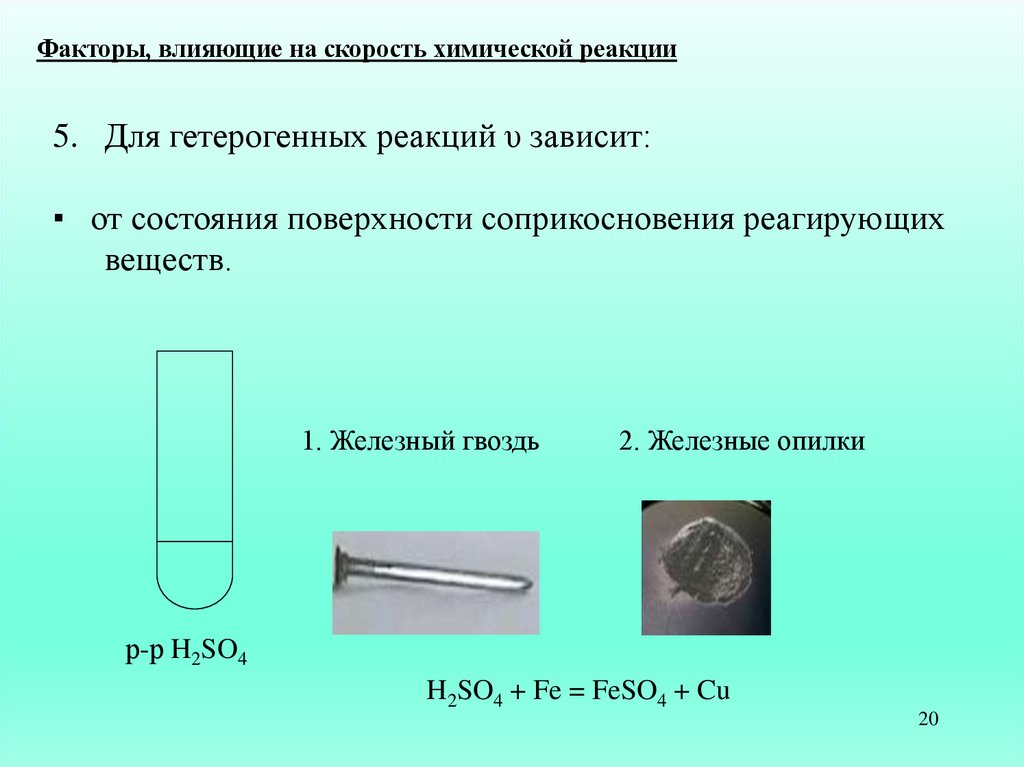 Факторы, влияющие на скорость химической реакции

5. Для гетерогенных реакций υ зависит:

▪ от состояния поверхности соприкосновения реагирующих веществ.

1. Железный гвоздь

2. Железные опилки

р-р $H_2SO_4$

$H_2SO_4 + Fe = FeSO_4 + Cu$

20